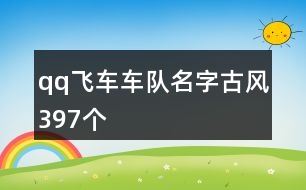 qq飞车车队名字古风397个